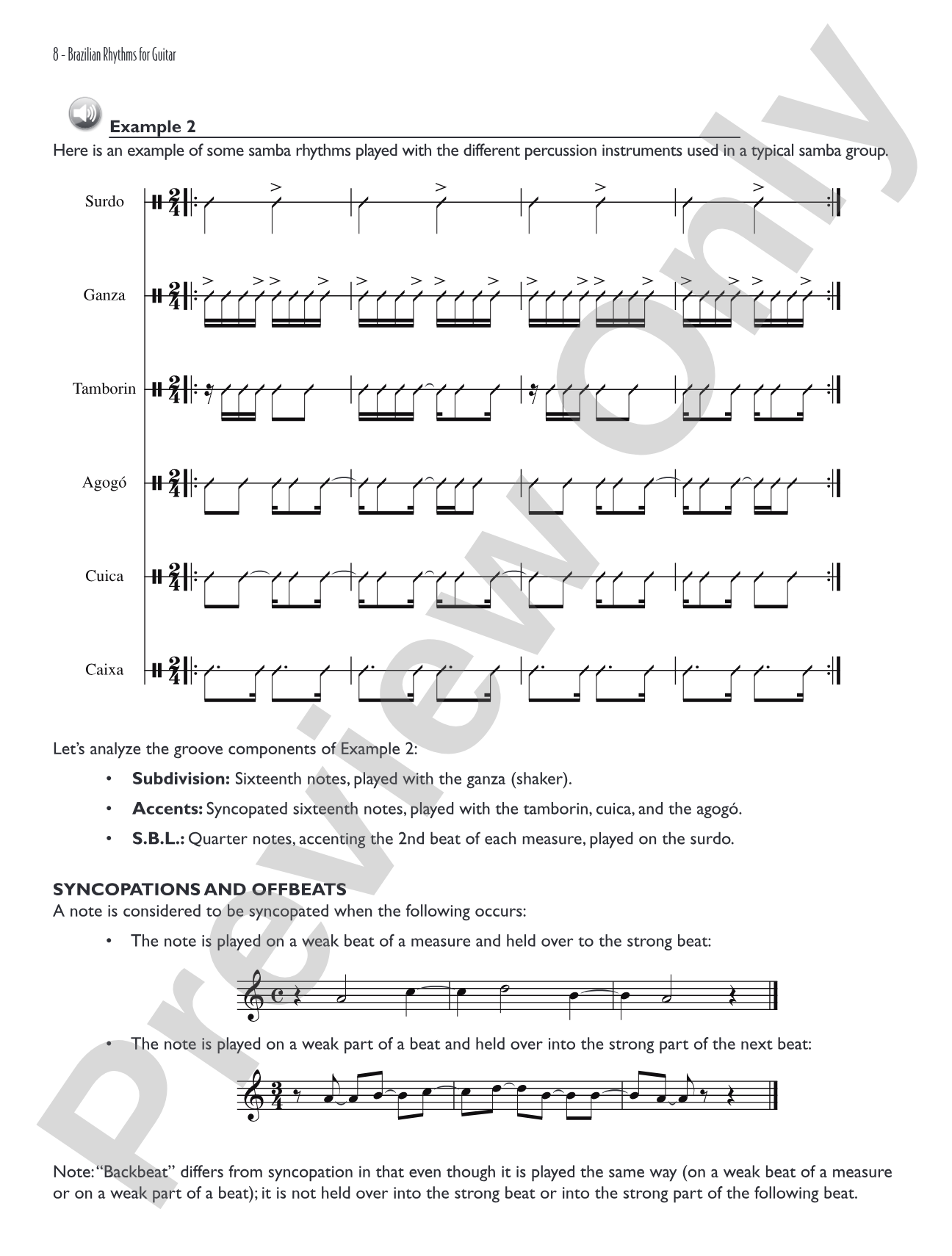 8 - Brazilian Rhythms for Guitar

Example 2

Here is an example of some samba rhythms played with the different percussion instruments used in a typical samba group.

Surdo

Ganza

Tamborin

Agogó

Cuica

Caixa

Let's analyze the groove components of Example 2:

• Subdivision: Sixteenth notes, played with the ganza (shaker).

• Accents: Syncopated sixteenth notes, played with the tamborin, cuica, and the agogó.

• S.B.L.: Quarter notes, accenting the 2nd beat of each measure, played on the surdo.

SYNCOPATIONS AND OFFBEATS

A note is considered to be syncopated when the following occurs:

• The note is played on a weak beat of a measure and held over to the strong beat:

• The note is played on a weak part of a beat and held over into the strong part of the next beat:

Note: "Backbeat" differs from syncopation in that even though it is played the same way (on a weak beat of a measure or on a weak part of a beat); it is not held over into the strong beat or into the strong part of the following beat.

Preview Only